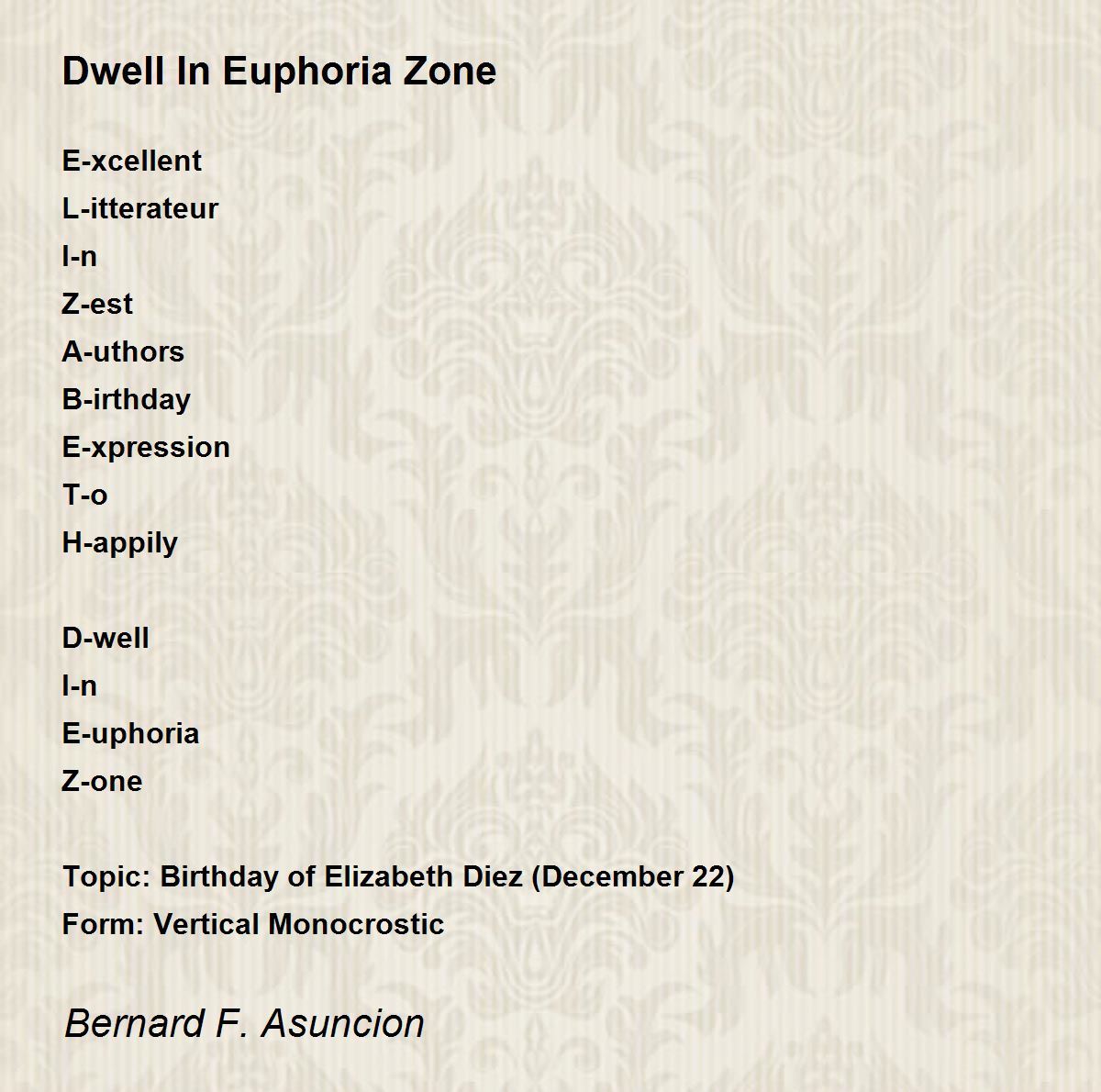 Dwell In Euphoria Zone

E-xcellent
L-itterateur
I-n
Z-est
A-uthors
B-irthday
E-xpression
T-o
H-appily

D-well
I-n
E-uphoria
Z-one

Topic: Birthday of Elizabeth Diez (December 22)
Form: Vertical Monocrostic

Bernard F. Asuncion